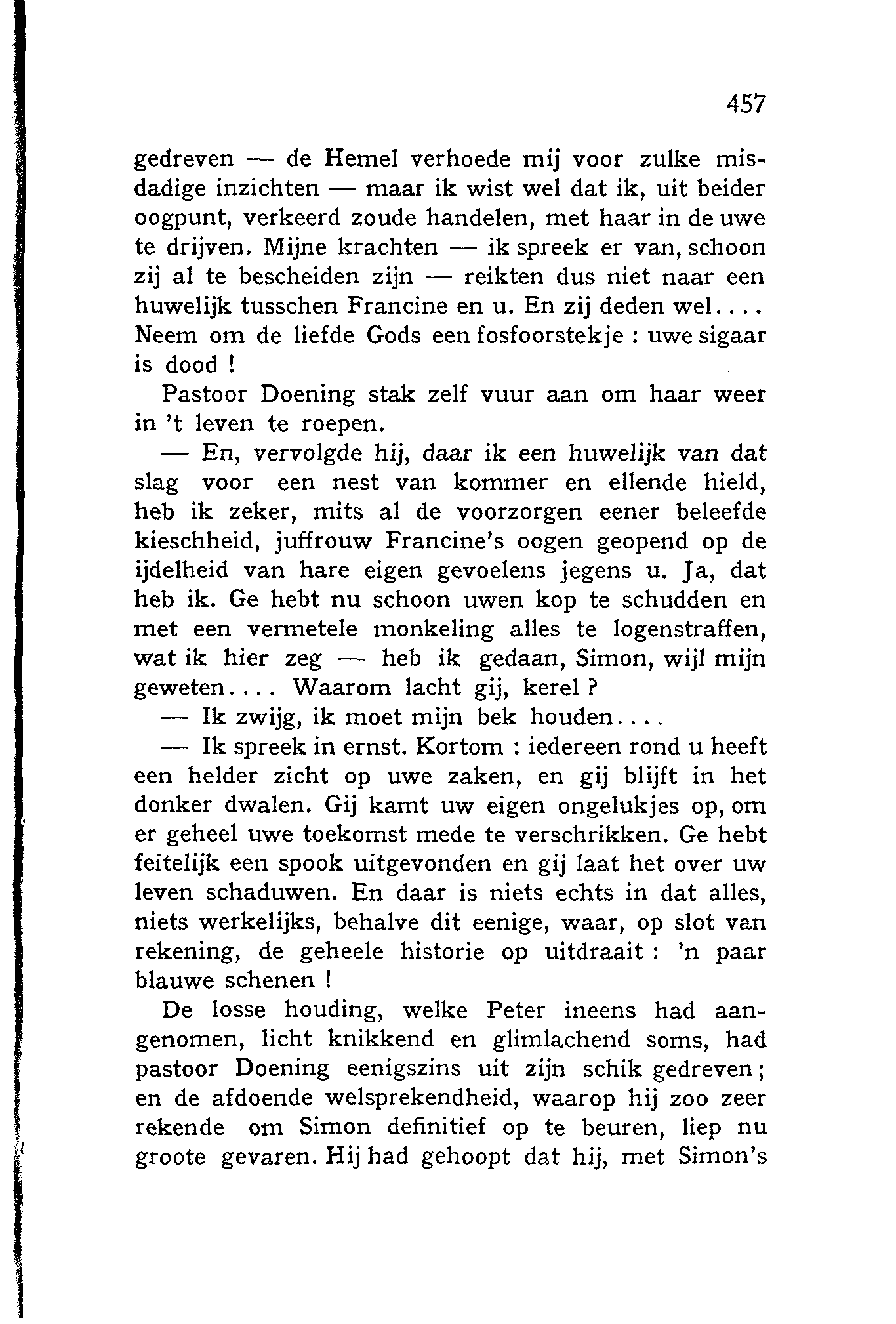 457

gedreven — de Hemel verhoede mij voor zulke misdadige inzichten — maar ik wist wel dat ik, uit beider oogpunt, verkeerd zoude handelen, met haar in de uwe te drijven. Mijne krachten — ik spreek er van, schoon zij al te bescheiden zijn — reikten dus niet naar een huwelijk tusschen Francine en u. En zij deden wel.... Neem om de liefde Gods een fosfoorstekje : uwe sigaar is dood !

Pastoor Doening stak zelf vuur aan om haar weer in 't leven te roepen.

— En, vervolgde hij, daar ik een huwelijk van dat slag voor een nest van kommer en ellende hield, heb ik zeker, mits al de voorzorgen eener beleefde kieschheid, juffrouw Francine's oogen geopend op de ijdelheid van hare eigen gevoelens jegens u. Ja, dat heb ik. Ge hebt nu schoon uwen kop te schudden en met een vermetele monkeling alles te logenstraffen, wat ik hier zeg — heb ik gedaan, Simon, wijl mijn geweten.... Waarom lacht gij, kerel ?

— Ik zwijg, ik moet mijn bek houden....

— Ik spreek in ernst. Kortom : iedereen rond u heeft een helder zicht op uwe zaken, en gij blijft in het donker dwalen. Gij kamt uw eigen ongelukjes op, om er geheel uwe toekomst mede te verschrikken. Ge hebt feitelijk een spook uitgevonden en gij laat het over uw leven schaduwen. En daar is niets echts in dat alles, niets werkelijks, behalve dit eenige, waar, op slot van rekening, de geheele historie op uitdraait : 'n paar blauwe schenen !

De losse houding, welke Peter ineens had aangenomen, licht knikkend en glimlachend soms, had pastoor Doening eenigszins uit zijn schik gedreven; en de afdoende welsprekendheid, waarop hij zoo zeer rekende om Simon definitief op te beuren, liep nu groote gevaren. Hij had gehoopt dat hij, met Simon's